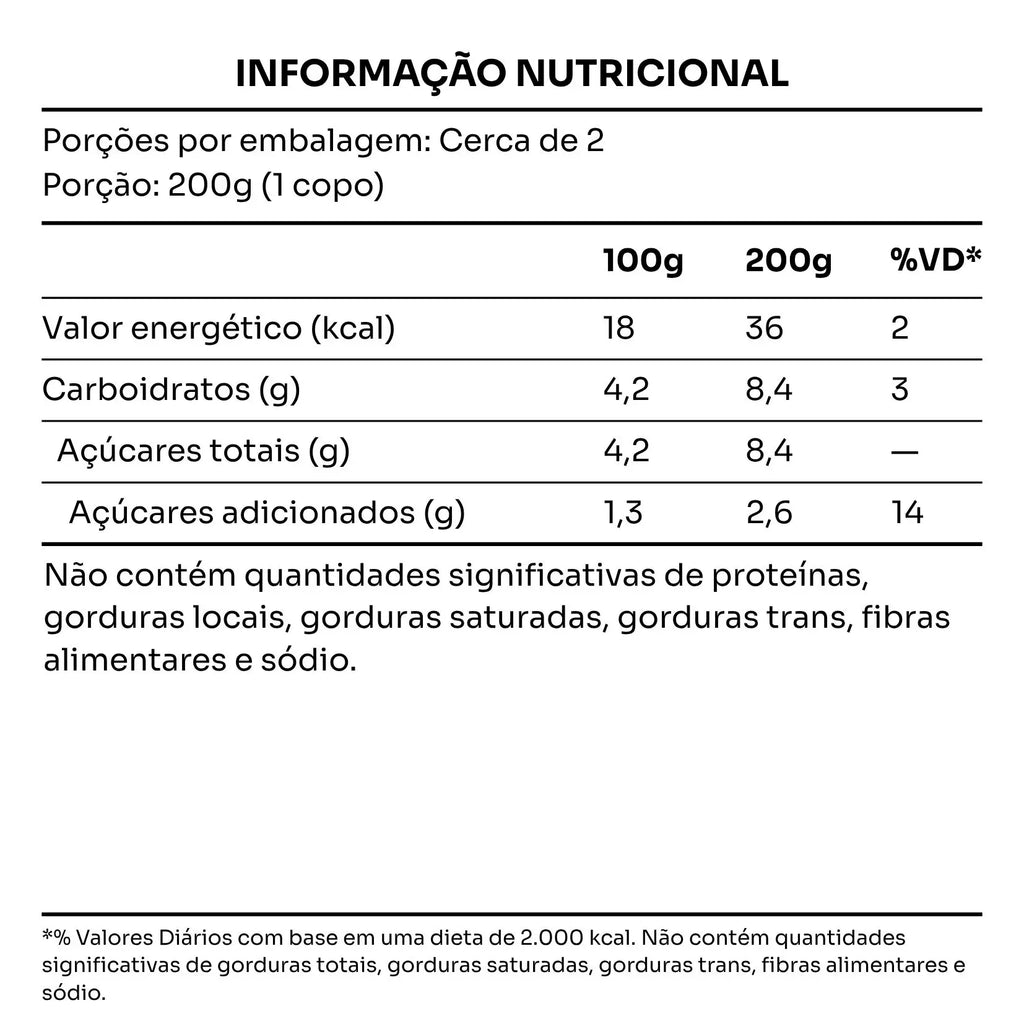 INFORMAÇÃO NUTRICIONAL

Porções por embalagem: Cerca de 2
Porção: 200g (1 copo)

|  | 100g | 200g | %VD* |
|---|---|---|---|
| Valor energético (kcal) | 18 | 36 | 2 |
| Carboidratos (g) | 4,2 | 8,4 | 3 |
| Açúcares totais (g) | 4,2 | 8,4 | — |
| Açúcares adicionados (g) | 1,3 | 2,6 | 14 |

Não contém quantidades significativas de proteínas, gorduras locais, gorduras saturadas, gorduras trans, fibras alimentares e sódio.

*% Valores Diários com base em uma dieta de 2.000 kcal. Não contém quantidades significativas de gorduras totais, gorduras saturadas, gorduras trans, fibras alimentares e sódio.